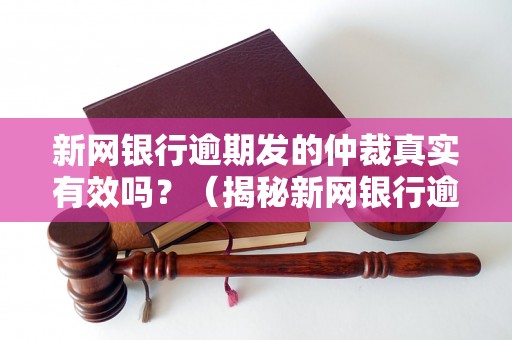 新网银行逾期发的仲裁真实有效吗？（揭秘新网银行逾